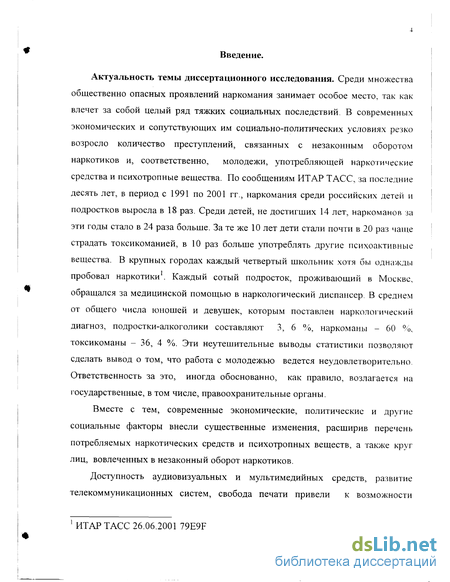 4

Введение.

Актуальность темы диссертационного исследования. Среди множества общественно опасных проявлений наркомания занимает особое место, так как влечет за собой целый ряд тяжких социальных последствий. В современных экономических и сопутствующих им социально-политических условиях резко возросло количество преступлений, связанных с незаконным оборотом наркотиков и, соответственно, молодежи, употребляющей наркотические средства и психотропные вещества. По сообщениям ИТАР ТАСС, за последние десять лет, в период с 1991 по 2001 гг., наркомания среди российских детей и подростков выросла в 18 раз. Среди детей, не достигших 14 лет, наркоманов за эти годы стало в 24 раза больше. За те же 10 лет дети стали почти в 20 раз чаще страдать токсикоманией, в 10 раз больше употреблять другие психоактивные вещества. В крупных городах каждый четвертый школьник хотя бы однажды пробовал наркотики$^1$. Каждый сотый подросток, проживающий в Москве, обращался за медицинской помощью в наркологический диспансер. В среднем от общего числа юношей и девушек, которым поставлен наркологический диагноз, подростки-алкоголики составляют 3, 6 %, наркоманы – 60 %, токсикоманы – 36, 4 %. Эти неутешительные выводы статистики позволяют сделать вывод о том, что работа с молодежью ведется неудовлетворительно. Ответственность за это, иногда обоснованно, как правило, возлагается на государственные, в том числе, правоохранительные органы.

Вместе с тем, современные экономические, политические и другие социальные факторы внесли существенные изменения, расширив перечень потребляемых наркотических средств и психотропных веществ, а также круг лиц, вовлеченных в незаконный оборот наркотиков.

Доступность аудиовизуальных и мультимедийных средств, развитие телекоммуникационных систем, свобода печати привели к возможности

$^1$ ИТАР ТАСС 26.06.2001 79E9F

dsLib.net
библиотека диссертаций